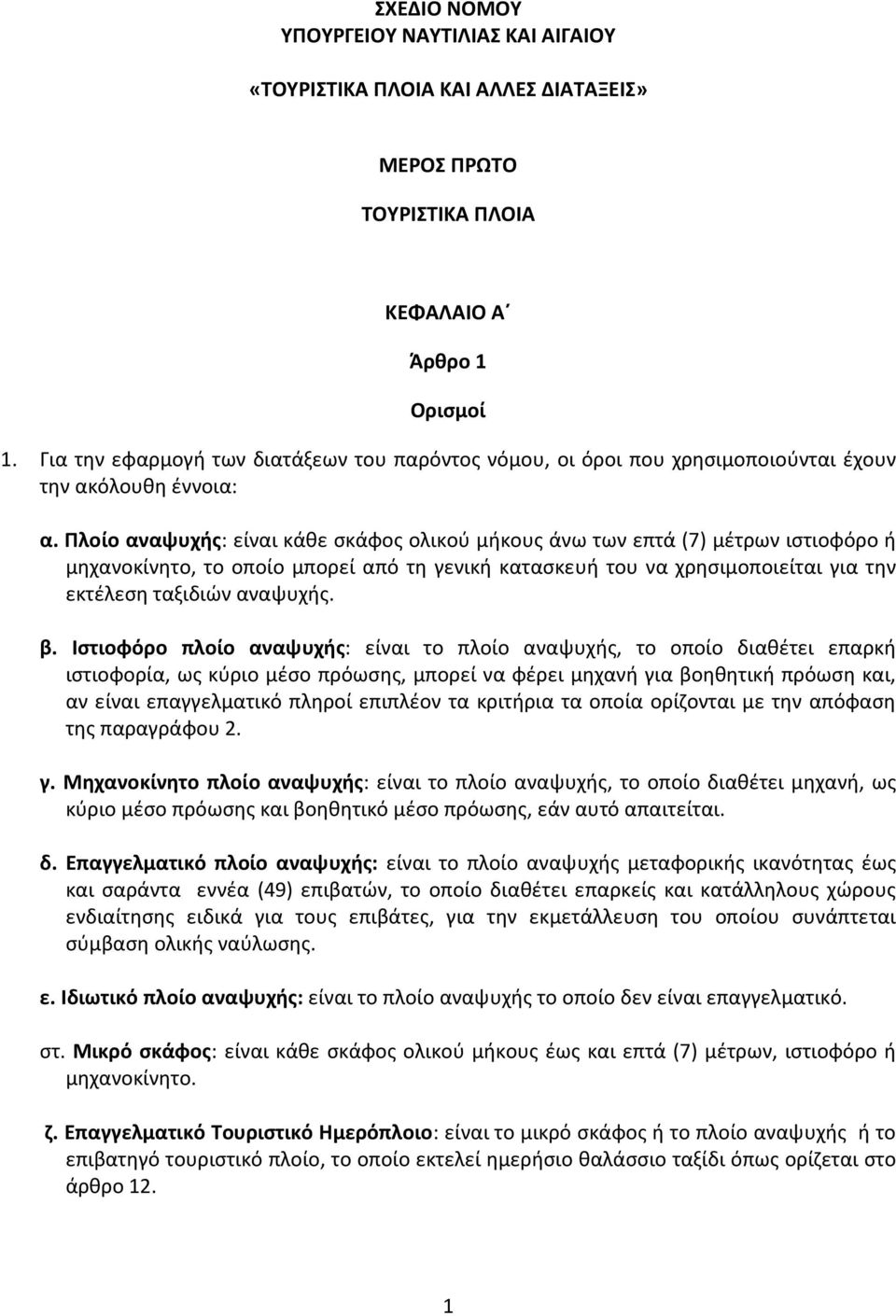 ΣΧΕΔΙΟ ΝΟΜΟΥ
ΥΠΟΥΡΓΕΙΟΥ ΝΑΥΤΙΛΙΑΣ ΚΑΙ ΑΙΓΑΙΟΥ

«ΤΟΥΡΙΣΤΙΚΑ ΠΛΟΙΑ ΚΑΙ ΑΛΛΕΣ ΔΙΑΤΑΞΕΙΣ»

ΜΕΡΟΣ ΠΡΩΤΟ

ΤΟΥΡΙΣΤΙΚΑ ΠΛΟΙΑ

ΚΕΦΑΛΑΙΟ Α΄

Άρθρο 1

Ορισμοί

1. Για την εφαρμογή των διατάξεων του παρόντος νόμου, οι όροι που χρησιμοποιούνται έχουν την ακόλουθη έννοια:

α. Πλοίο αναψυχής: είναι κάθε σκάφος ολικού μήκους άνω των επτά (7) μέτρων ιστιοφόρο ή μηχανοκίνητο, το οποίο μπορεί από τη γενική κατασκευή του να χρησιμοποιείται για την εκτέλεση ταξιδιών αναψυχής.

β. Ιστιοφόρο πλοίο αναψυχής: είναι το πλοίο αναψυχής, το οποίο διαθέτει επαρκή ιστιοφορία, ως κύριο μέσο πρόωσης, μπορεί να φέρει μηχανή για βοηθητική πρόωση και, αν είναι επαγγελματικό πληροί επιπλέον τα κριτήρια τα οποία ορίζονται με την απόφαση της παραγράφου 2.

γ. Μηχανοκίνητο πλοίο αναψυχής: είναι το πλοίο αναψυχής, το οποίο διαθέτει μηχανή, ως κύριο μέσο πρόωσης και βοηθητικό μέσο πρόωσης, εάν αυτό απαιτείται.

δ. Επαγγελματικό πλοίο αναψυχής: είναι το πλοίο αναψυχής μεταφορικής ικανότητας έως και σαράντα εννέα (49) επιβατών, το οποίο διαθέτει επαρκείς και κατάλληλους χώρους ενδιαίτησης ειδικά για τους επιβάτες, για την εκμετάλλευση του οποίου συνάπτεται σύμβαση ολικής ναύλωσης.

ε. Ιδιωτικό πλοίο αναψυχής: είναι το πλοίο αναψυχής το οποίο δεν είναι επαγγελματικό.

στ. Μικρό σκάφος: είναι κάθε σκάφος ολικού μήκους έως και επτά (7) μέτρων, ιστιοφόρο ή μηχανοκίνητο.

ζ. Επαγγελματικό Τουριστικό Ημερόπλοιο: είναι το μικρό σκάφος ή το πλοίο αναψυχής ή το επιβατηγό τουριστικό πλοίο, το οποίο εκτελεί ημερήσιο θαλάσσιο ταξίδι όπως ορίζεται στο άρθρο 12.

1